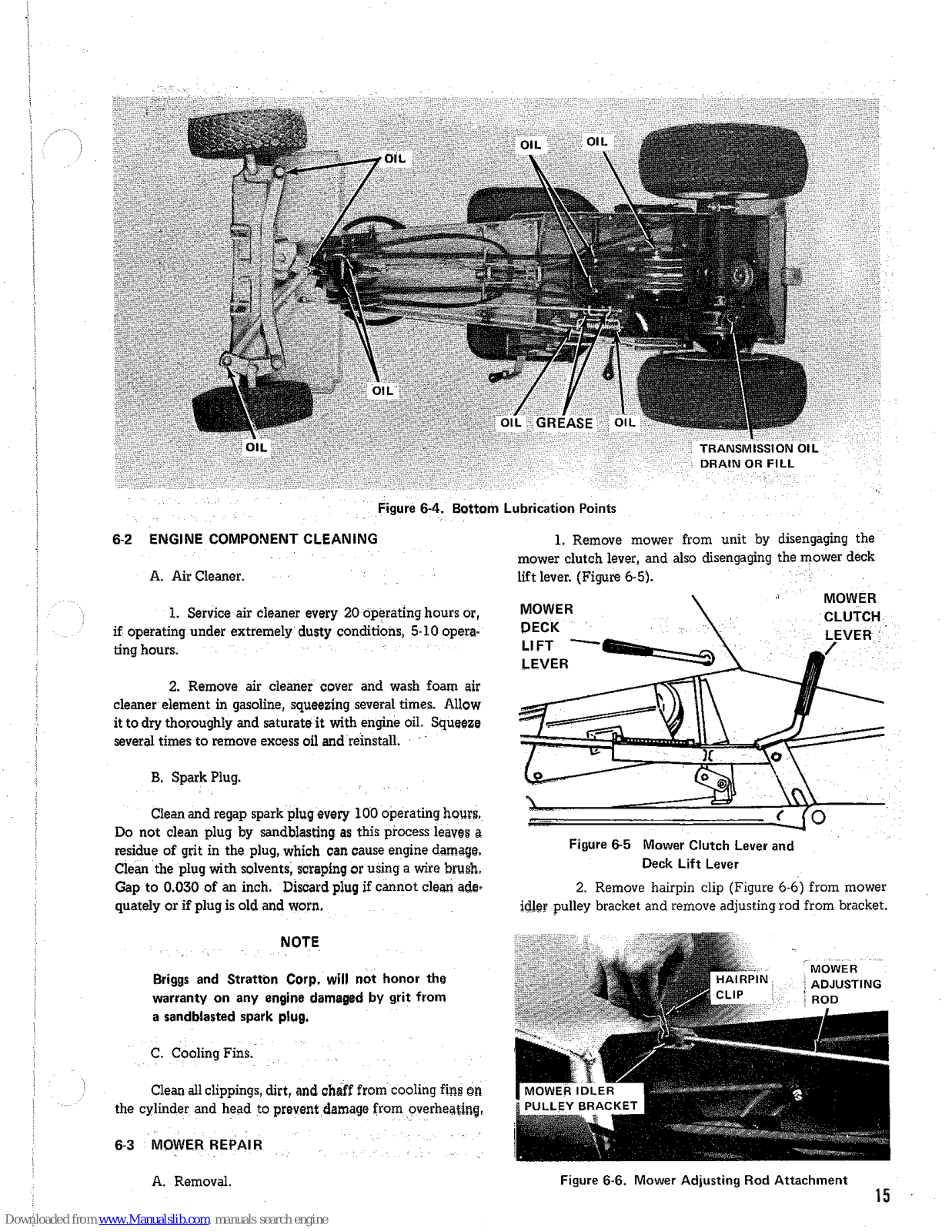 OIL

OIL

OIL

OIL

OIL

OIL

GREASE

OIL

TRANSMISSION OIL DRAIN OR FILL

Figure 6-4. Bottom Lubrication Points

6-2 ENGINE COMPONENT CLEANING

A. Air Cleaner.

1. Service air cleaner every 20 operating hours or, if operating under extremely dusty conditions, 5-10 operating hours.

2. Remove air cleaner cover and wash foam air cleaner element in gasoline, squeezing several times. Allow it to dry thoroughly and saturate it with engine oil. Squeeze several times to remove excess oil and reinstall.

B. Spark Plug.

Clean and regap spark plug every 100 operating hours. Do not clean plug by sandblasting as this process leaves a residue of grit in the plug, which can cause engine damage. Clean the plug with solvents, scraping or using a wire brush. Gap to 0.030 of an inch. Discard plug if cannot clean adequately or if plug is old and worn.

NOTE

Briggs and Stratton Corp. will not honor the warranty on any engine damaged by grit from a sandblasted spark plug.

C. Cooling Fins.

Clean all clippings, dirt, and chaff from cooling fins on the cylinder and head to prevent damage from overheating.

6-3 MOWER REPAIR

A. Removal.

1. Remove mower from unit by disengaging the mower clutch lever, and also disengaging the mower deck lift lever. (Figure 6-5).

MOWER DECK LIFT LEVER

MOWER CLUTCH LEVER

Figure 6-5 Mower Clutch Lever and Deck Lift Lever

2. Remove hairpin clip (Figure 6-6) from mower idler pulley bracket and remove adjusting rod from bracket.

HAIRPIN CLIP

MOWER ADJUSTING ROD

MOWER IDLER PULLEY BRACKET

Figure 6-6. Mower Adjusting Rod Attachment

15

Downloaded from www.Manualslib.com manuals search engine